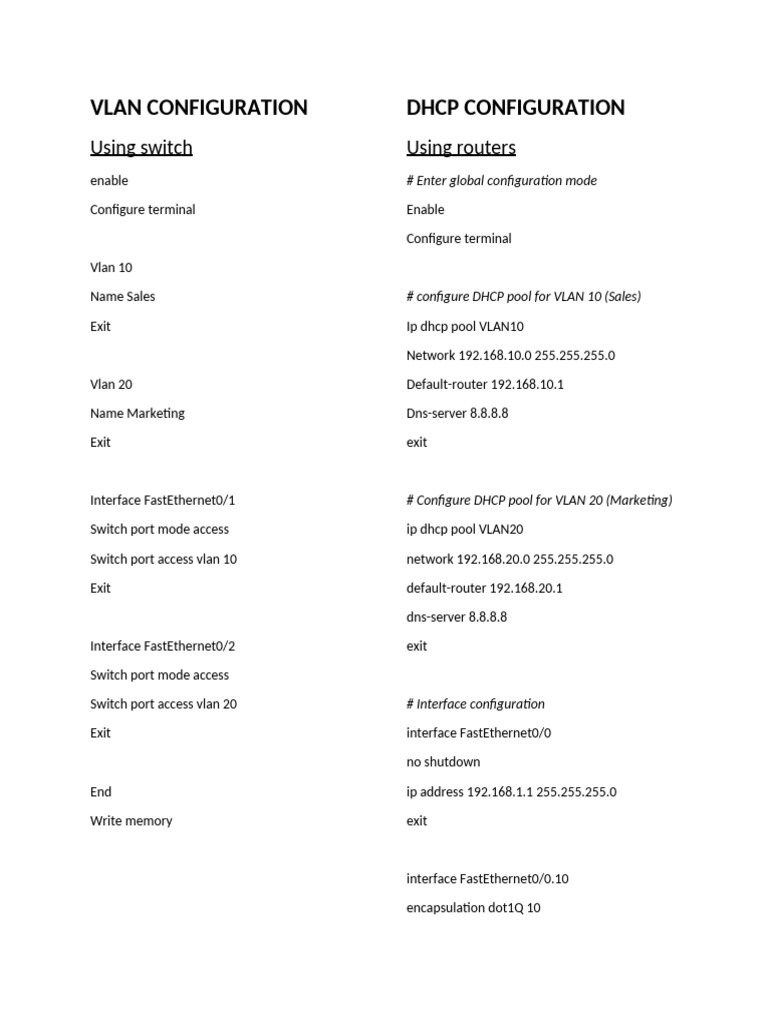 VLAN CONFIGURATION

Using switch

enable

Configure terminal

Vlan 10

Name Sales

Exit

Vlan 20

Name Marketing

Exit

Interface FastEthernet0/1

Switch port mode access

Switch port access vlan 10

Exit

Interface FastEthernet0/2

Switch port mode access

Switch port access vlan 20

Exit

End

Write memory

DHCP CONFIGURATION

Using routers

# Enter global configuration mode

Enable

Configure terminal

# configure DHCP pool for VLAN 10 (Sales)

Ip dhcp pool VLAN10

Network 192.168.10.0 255.255.255.0

Default-router 192.168.10.1

Dns-server 8.8.8.8

exit

# Configure DHCP pool for VLAN 20 (Marketing)

ip dhcp pool VLAN20

network 192.168.20.0 255.255.255.0

default-router 192.168.20.1

dns-server 8.8.8.8

exit

# Interface configuration

interface FastEthernet0/0

no shutdown

ip address 192.168.1.1 255.255.255.0

exit

interface FastEthernet0/0.10

encapsulation dot1Q 10